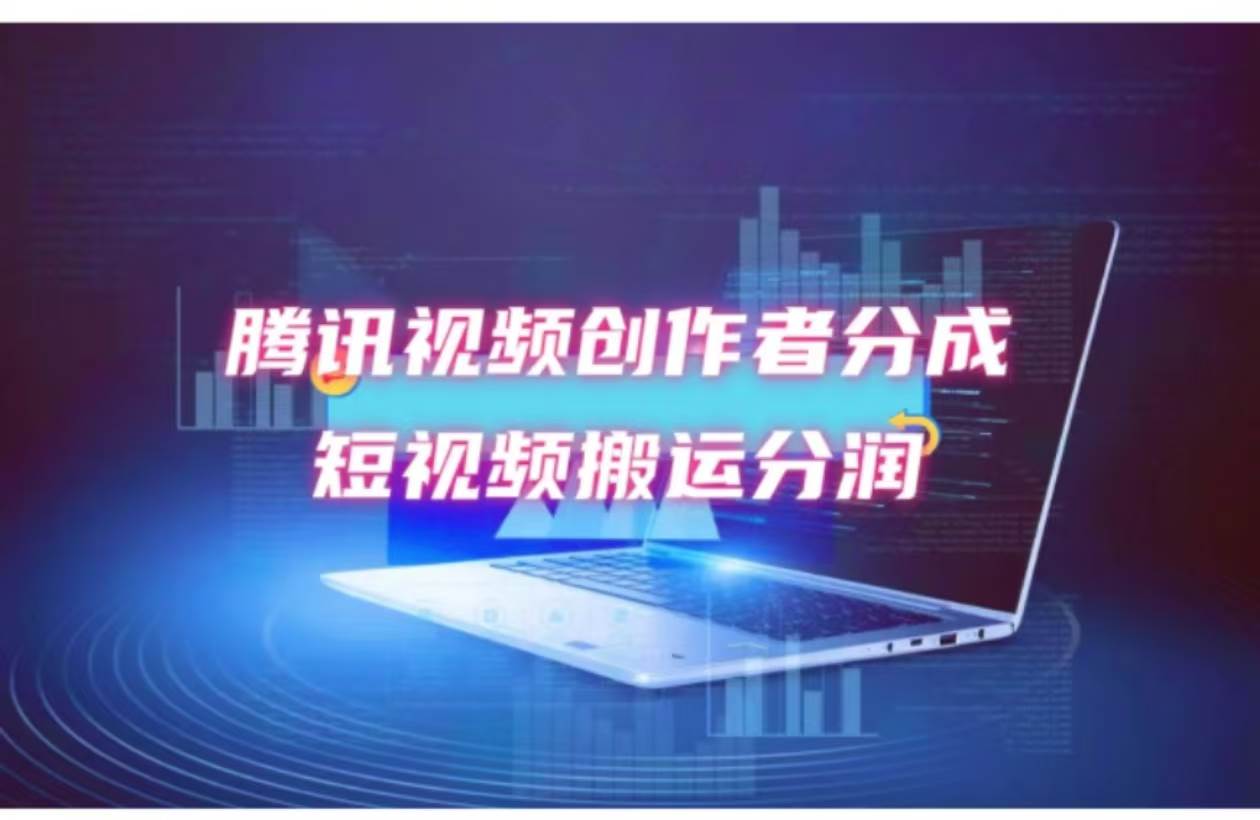 腾讯视频创作者分成
短视频搬运分润